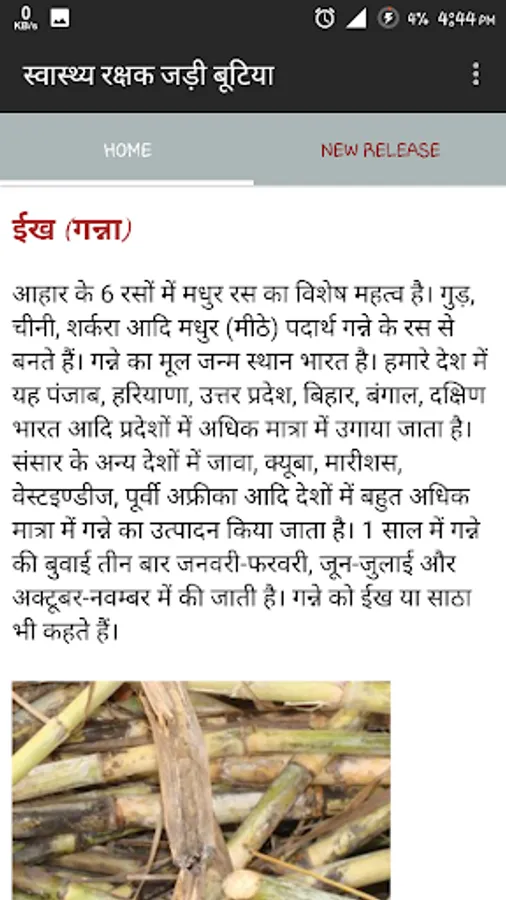 0 KB/s

4% 4:44 PM

स्वास्थ्य रक्षक जड़ी बूटिया

HOME

NEW RELEASE

ईख (गन्ना)

आहार के 6 रसों में मधुर रस का विशेष महत्व है। गुड़, चीनी, शर्करा आदि मधुर (मीठे) पदार्थ गन्ने के रस से बनते हैं। गन्ने का मूल जन्म स्थान भारत है। हमारे देश में यह पंजाब, हरियाणा, उत्तर प्रदेश, बिहार, बंगाल, दक्षिण भारत आदि प्रदेशों में अधिक मात्रा में उगाया जाता है। संसार के अन्य देशों में जावा, क्यूबा, मारीशस, वेस्टइण्डीज, पूर्वी अफ्रीका आदि देशों में बहुत अधिक मात्रा में गन्ने का उत्पादन किया जाता है। 1 साल में गन्ने की बुवाई तीन बार जनवरी-फरवरी, जून-जुलाई और अक्टूबर-नवम्बर में की जाती है। गन्ने को ईख या साठा भी कहते हैं।